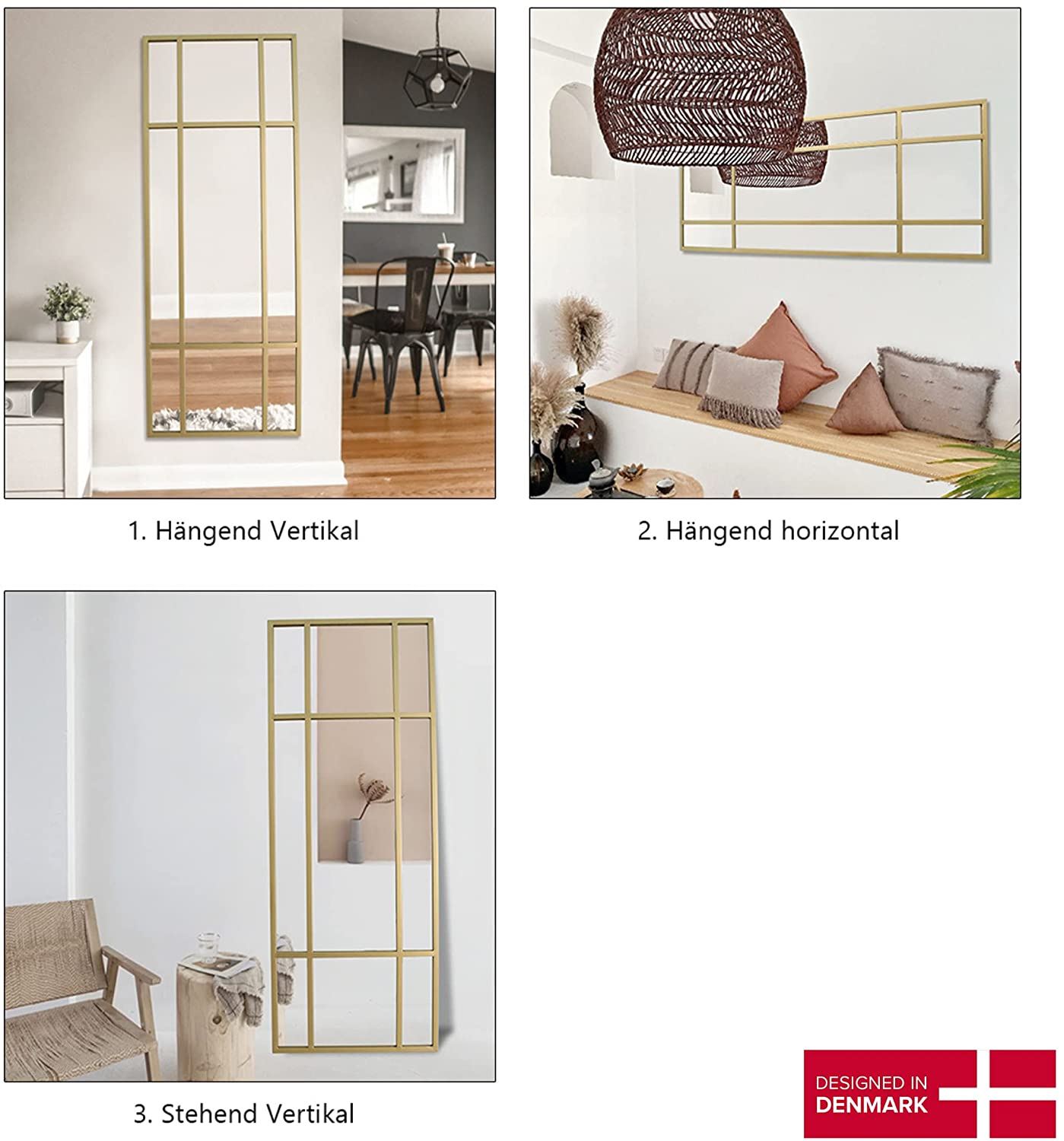 1. Hängend Vertikal

2. Hängend horizontal

3. Stehend Vertikal

DESIGNED IN
DENMARK